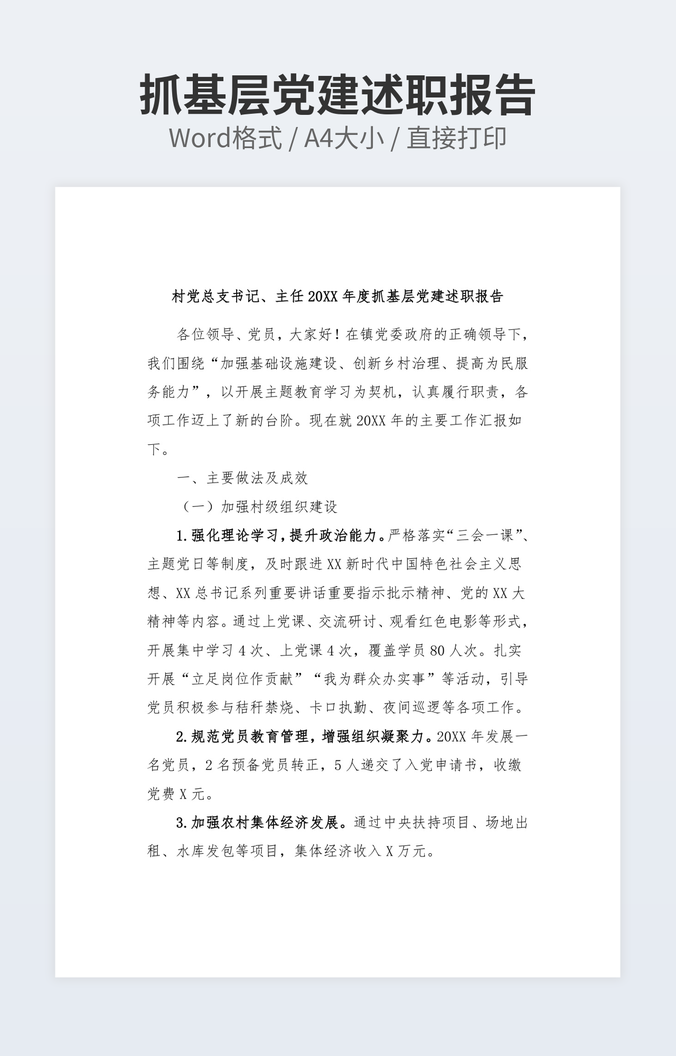 抓基层党建述职报告

Word格式 / A4大小 / 直接打印

村党总支书记、主任 20XX 年度抓基层党建述职报告

各位领导、党员，大家好！在镇党委政府的正确领导下，我们围绕“加强基础设施建设、创新乡村治理、提高为民服务能力”，以开展主题教育学习为契机，认真履行职责，各项工作迈上了新的台阶。现在就 20XX 年的主要工作汇报如下。

一、主要做法及成效

（一）加强村级组织建设

1.强化理论学习，提升政治能力。严格落实“三会一课”、主题党日等制度，及时跟进 XX 新时代中国特色社会主义思想、XX 总书记系列重要讲话重要指示批示精神、党的 XX 大精神等内容。通过上党课、交流研讨、观看红色电影等形式，开展集中学习 4 次、上党课 4 次，覆盖学员 80 人次。扎实开展“立足岗位作贡献”“我为群众办实事”等活动，引导党员积极参与秸秆禁烧、卡口执勤、夜间巡逻等各项工作。

2.规范党员教育管理，增强组织凝聚力。20XX 年发展一名党员，2 名预备党员转正，5 人递交了入党申请书，收缴党费 X 元。

3.加强农村集体经济发展。通过中央扶持项目、场地出租、水库发包等项目，集体经济收入 X 万元。